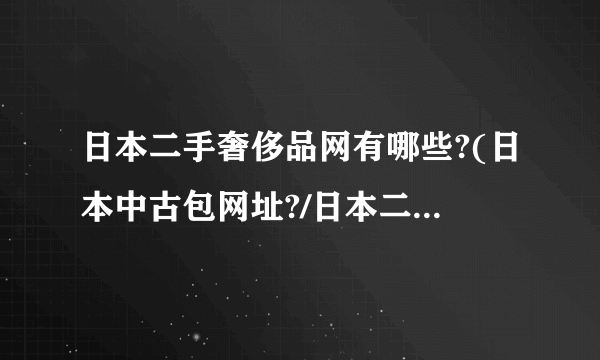 日本二手奢侈品网有哪些?(日本中古包网址?/日本二...